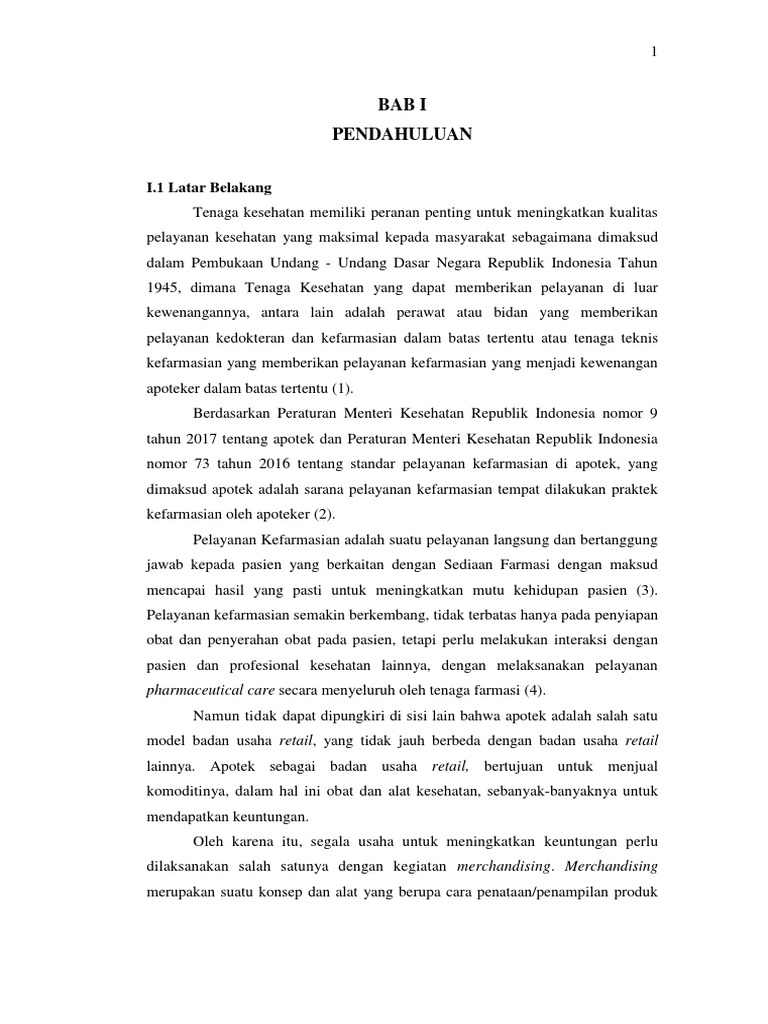 1

BAB I
PENDAHULUAN

I.1 Latar Belakang

Tenaga kesehatan memiliki peranan penting untuk meningkatkan kualitas pelayanan kesehatan yang maksimal kepada masyarakat sebagaimana dimaksud dalam Pembukaan Undang - Undang Dasar Negara Republik Indonesia Tahun 1945, dimana Tenaga Kesehatan yang dapat memberikan pelayanan di luar kewenangannya, antara lain adalah perawat atau bidan yang memberikan pelayanan kedokteran dan kefarmasian dalam batas tertentu atau tenaga teknis kefarmasian yang memberikan pelayanan kefarmasian yang menjadi kewenangan apoteker dalam batas tertentu (1).

Berdasarkan Peraturan Menteri Kesehatan Republik Indonesia nomor 9 tahun 2017 tentang apotek dan Peraturan Menteri Kesehatan Republik Indonesia nomor 73 tahun 2016 tentang standar pelayanan kefarmasian di apotek, yang dimaksud apotek adalah sarana pelayanan kefarmasian tempat dilakukan praktek kefarmasian oleh apoteker (2).

Pelayanan Kefarmasian adalah suatu pelayanan langsung dan bertanggung jawab kepada pasien yang berkaitan dengan Sediaan Farmasi dengan maksud mencapai hasil yang pasti untuk meningkatkan mutu kehidupan pasien (3). Pelayanan kefarmasian semakin berkembang, tidak terbatas hanya pada penyiapan obat dan penyerahan obat pada pasien, tetapi perlu melakukan interaksi dengan pasien dan profesional kesehatan lainnya, dengan melaksanakan pelayanan pharmaceutical care secara menyeluruh oleh tenaga farmasi (4).

Namun tidak dapat dipungkiri di sisi lain bahwa apotek adalah salah satu model badan usaha retail, yang tidak jauh berbeda dengan badan usaha retail lainnya. Apotek sebagai badan usaha retail, bertujuan untuk menjual komoditinya, dalam hal ini obat dan alat kesehatan, sebanyak-banyaknya untuk mendapatkan keuntungan.

Oleh karena itu, segala usaha untuk meningkatkan keuntungan perlu dilaksanakan salah satunya dengan kegiatan merchandising. Merchandising merupakan suatu konsep dan alat yang berupa cara penataan/penampilan produk